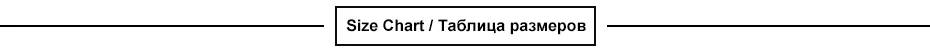 Size Chart / Таблица размеров